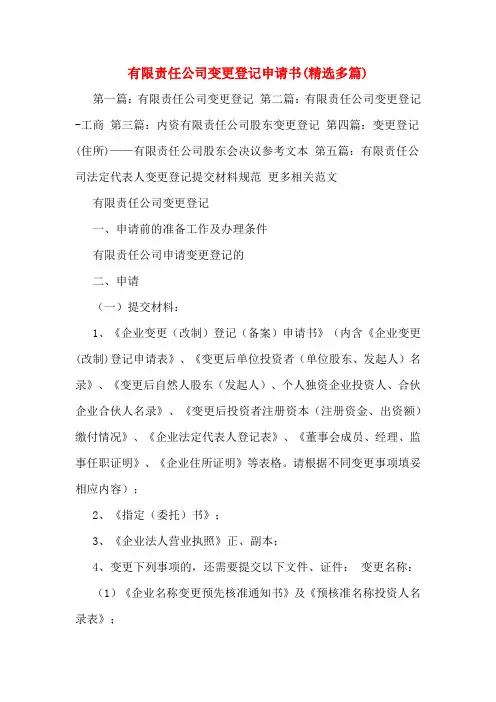 有限责任公司变更登记申请书(精选多篇)

第一篇：有限责任公司变更登记 第二篇：有限责任公司变更登记-工商 第三篇：内资有限责任公司股东变更登记 第四篇：变更登记(住所)——有限责任公司股东会决议参考文本 第五篇：有限责任公司法定代表人变更登记提交材料规范 更多相关范文

有限责任公司变更登记

一、申请前的准备工作及办理条件

有限责任公司申请变更登记的

二、申请

（一）提交材料：

1、《企业变更（改制）登记（备案）申请书》（内含《企业变更(改制)登记申请表》、《变更后单位投资者（单位股东、发起人）名录》、《变更后自然人股东（发起人）、个人独资企业投资人、合伙企业合伙人名录》、《变更后投资者注册资本（注册资金、出资额）缴付情况》、《企业法定代表人登记表》、《董事会成员、经理、监事任职证明》、《企业住所证明》等表格。请根据不同变更事项填妥相应内容）；

2、《指定（委托）书》；

3、《企业法人营业执照》正、副本；

4、变更下列事项的，还需要提交以下文件、证件： 变更名称：

（1）《企业名称变更预先核准通知书》及《预核准名称投资人名录表》；